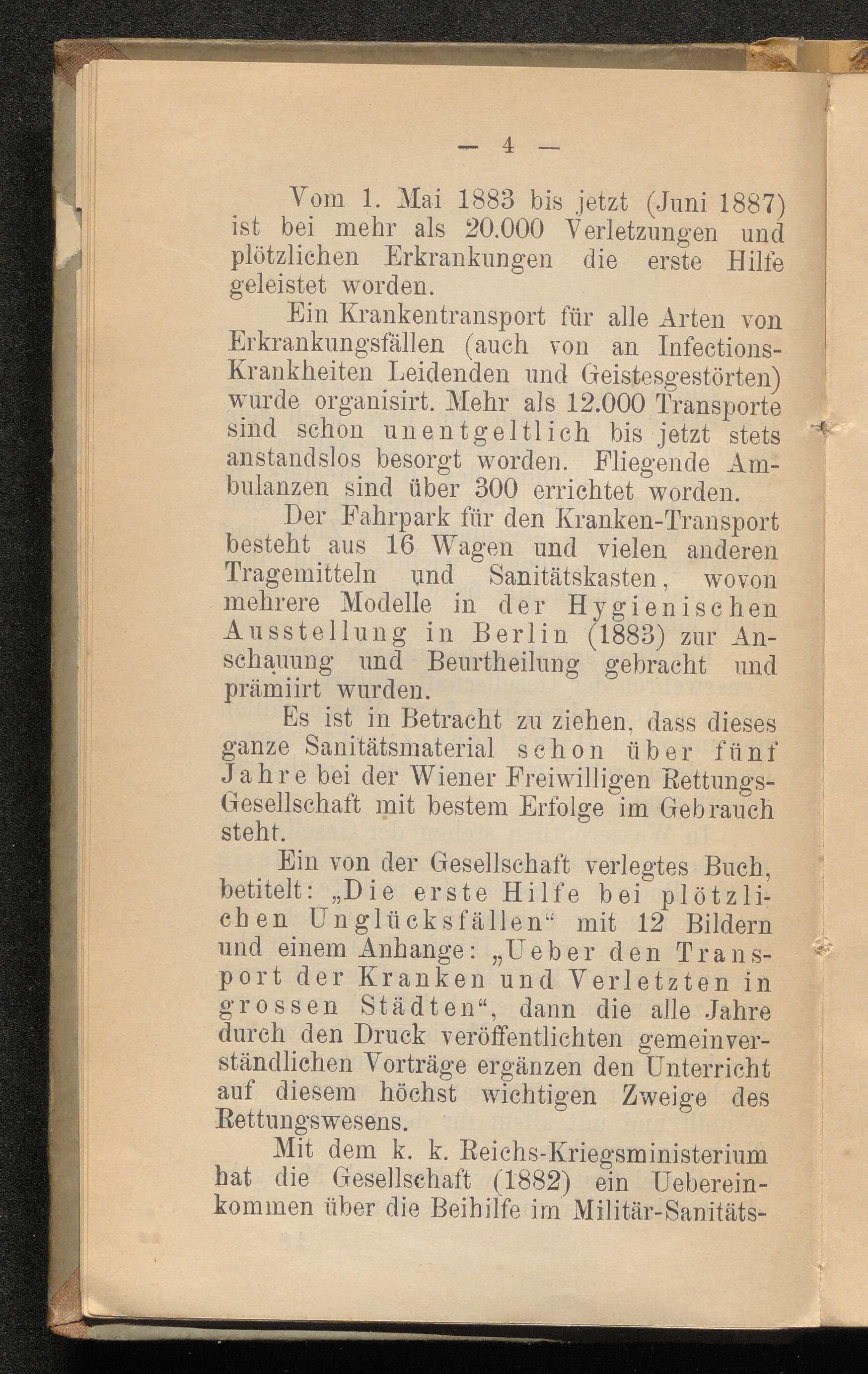 — 4 —

Vom 1. Mai 1883 bis jetzt (Juni 1887) ist bei mehr als 20.000 Verletzungen und plötzlichen Erkrankungen die erste Hilfe geleistet worden.

Ein Krankentransport für alle Arten von Erkrankungsfällen (auch von an Infections-Krankheiten Leidenden und Geistesgestörten) wurde organisirt. Mehr als 12.000 Transporte sind schon unentgeltlich bis jetzt stets anstandslos besorgt worden. Fliegende Ambulanzen sind über 300 errichtet worden.

Der Fahrpark für den Kranken-Transport besteht aus 16 Wagen und vielen anderen Tragemitteln und Sanitätskasten, wovon mehrere Modelle in der Hygienischen Ausstellung in Berlin (1883) zur Anschauung und Beurtheilung gebracht und prämiirt wurden.

Es ist in Betracht zu ziehen, dass dieses ganze Sanitätsmaterial schon über fünf Jahre bei der Wiener Freiwilligen Rettungs-Gesellschaft mit bestem Erfolge im Gebrauch steht.

Ein von der Gesellschaft verlegtes Buch, betitelt: „Die erste Hilfe bei plötzlichen Unglücksfällen“ mit 12 Bildern und einem Anhange: „Ueber den Transport der Kranken und Verletzten in grossen Städten“, dann die alle Jahre durch den Druck veröffentlichten gemeinverständlichen Vorträge ergänzen den Unterricht auf diesem höchst wichtigen Zweige des Rettungswesens.

Mit dem k. k. Reichs-Kriegsministerium hat die Gesellschaft (1882) ein Uebereinkommen über die Beihilfe im Militär-Sanitäts-